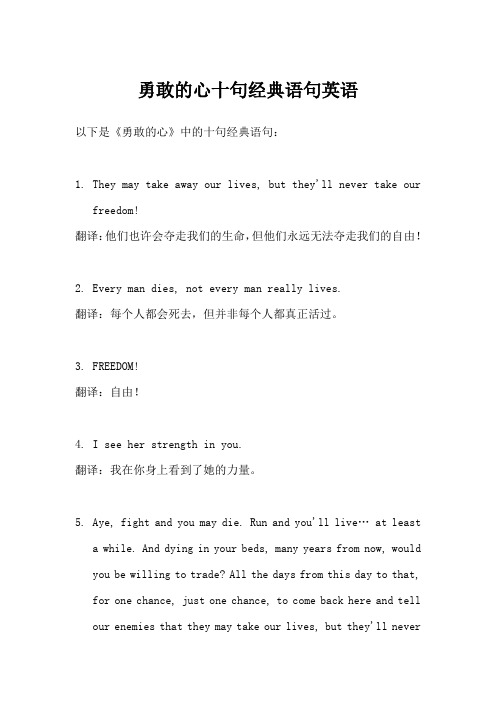 勇敢的心十句经典语句英语

以下是《勇敢的心》中的十句经典语句：

1. They may take away our lives, but they'll never take our freedom!

翻译：他们也许会夺走我们的生命，但他们永远无法夺走我们的自由！

2. Every man dies, not every man really lives.

翻译：每个人都会死去，但并非每个人都真正活过。

3. FREEDOM!

翻译：自由！

4. I see her strength in you.

翻译：我在你身上看到了她的力量。

5. Aye, fight and you may die. Run and you'll live… at least a while. And dying in your beds, many years from now, would you be willing to trade? All the days from this day to that, for one chance, just one chance, to come back here and tell our enemies that they may take our lives, but they'll never